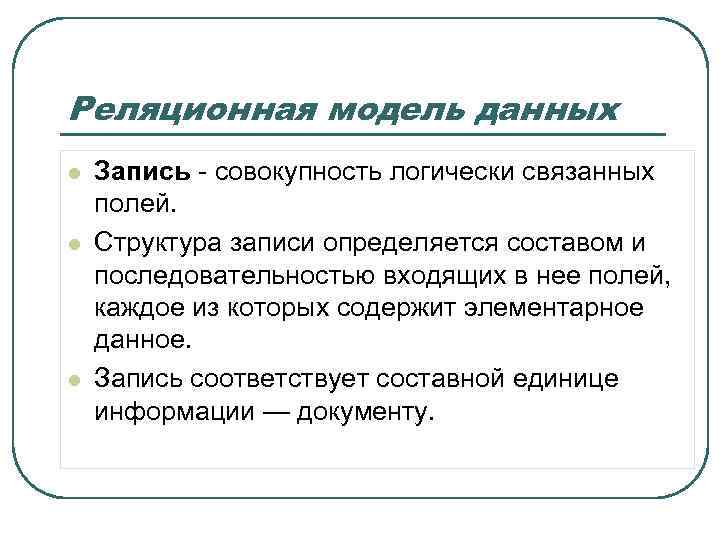 Реляционная модель данных

Запись - совокупность логически связанных полей.

Структура записи определяется составом и последовательностью входящих в нее полей, каждое из которых содержит элементарное данное.

Запись соответствует составной единице информации — документу.